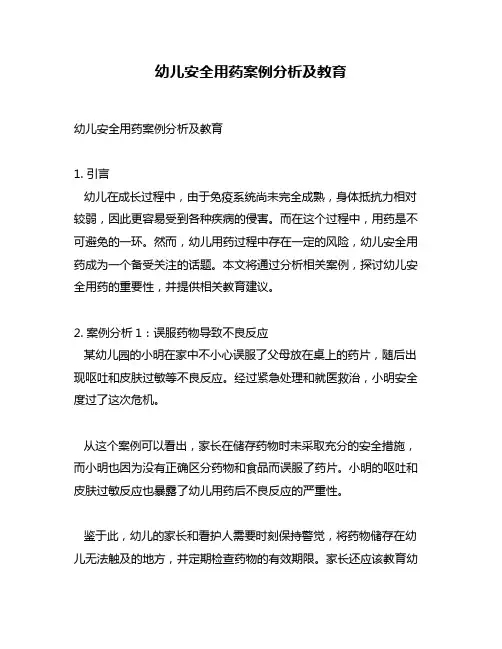 幼儿安全用药案例分析及教育

幼儿安全用药案例分析及教育

1. 引言
幼儿在成长过程中，由于免疫系统尚未完全成熟，身体抵抗力相对较弱，因此更容易受到各种疾病的侵害。而在这个过程中，用药是不可避免的一环。然而，幼儿用药过程中存在一定的风险，幼儿安全用药成为一个备受关注的话题。本文将通过分析相关案例，探讨幼儿安全用药的重要性，并提供相关教育建议。

2. 案例分析 1：误服药物导致不良反应
某幼儿园的小明在家中不小心误服了父母放在桌上的药片，随后出现呕吐和皮肤过敏等不良反应。经过紧急处理和就医救治，小明安全度过了这次危机。

从这个案例可以看出，家长在储存药物时未采取充分的安全措施，而小明也因为没有正确区分药物和食品而误服了药片。小明的呕吐和皮肤过敏反应也暴露了幼儿用药后不良反应的严重性。

鉴于此，幼儿的家长和看护人需要时刻保持警觉，将药物储存在幼儿无法触及的地方，并定期检查药物的有效期限。家长还应该教育幼